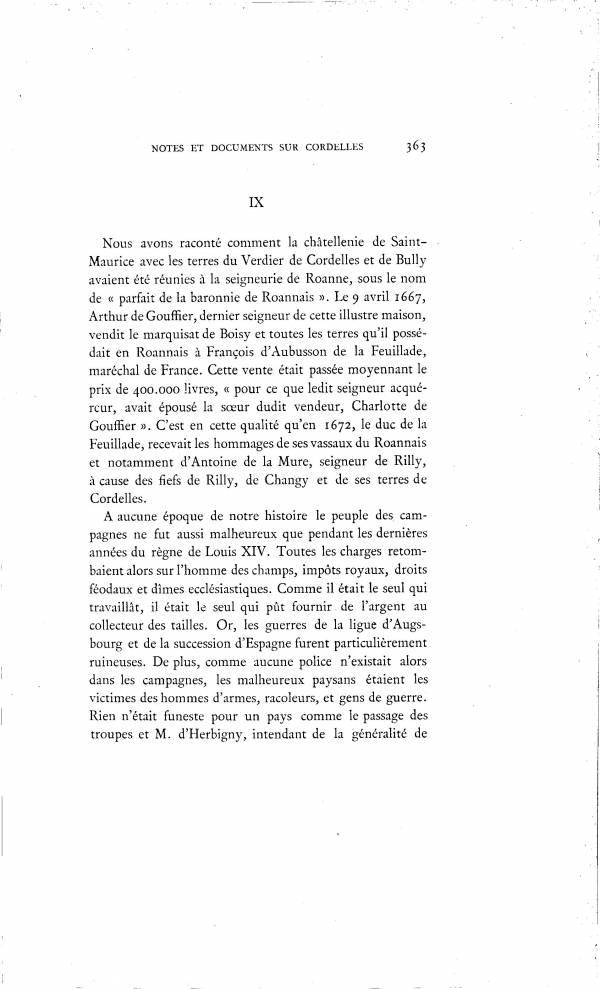 NOTES ET DOCUMENTS SUR CORDELLES 363

IX

Nous avons raconté comment la châtellenie de Saint-Maurice avec les terres du Verdier de Cordelles et de Bully avaient été réunies à la seigneurie de Roanne, sous le nom de « parfait de la baronnie de Roannais ». Le 9 avril 1667, Arthur de Gouffier, dernier seigneur de cette illustre maison, vendit le marquisat de Boisy et toutes les terres qu'il possédait en Roannais à François d'Aubusson de la Feuillade, maréchal de France. Cette vente était passée moyennant le prix de 400.000 livres, « pour ce que ledit seigneur acquéreur, avait épousé la sœur dudit vendeur, Charlotte de Gouffier ». C'est en cette qualité qu'en 1672, le duc de la Feuillade, recevait les hommages de ses vassaux du Roannais et notamment d'Antoine de la Mure, seigneur de Rilly, à cause des fiefs de Rilly, de Changy et de ses terres de Cordelles.

A aucune époque de notre histoire le peuple des campagnes ne fut aussi malheureux que pendant les dernières années du règne de Louis XIV. Toutes les charges retombaient alors sur l'homme des champs, impôts royaux, droits féodaux et dîmes ecclésiastiques. Comme il était le seul qui travaillât, il était le seul qui pût fournir de l'argent au collecteur des tailles. Or, les guerres de la ligue d'Augsbourg et de la succession d'Espagne furent particulièrement ruineuses. De plus, comme aucune police n'existait alors dans les campagnes, les malheureux paysans étaient les victimes des hommes d'armes, racoleurs, et gens de guerre. Rien n'était funeste pour un pays comme le passage des troupes et M. d'Herbigny, intendant de la généralité de